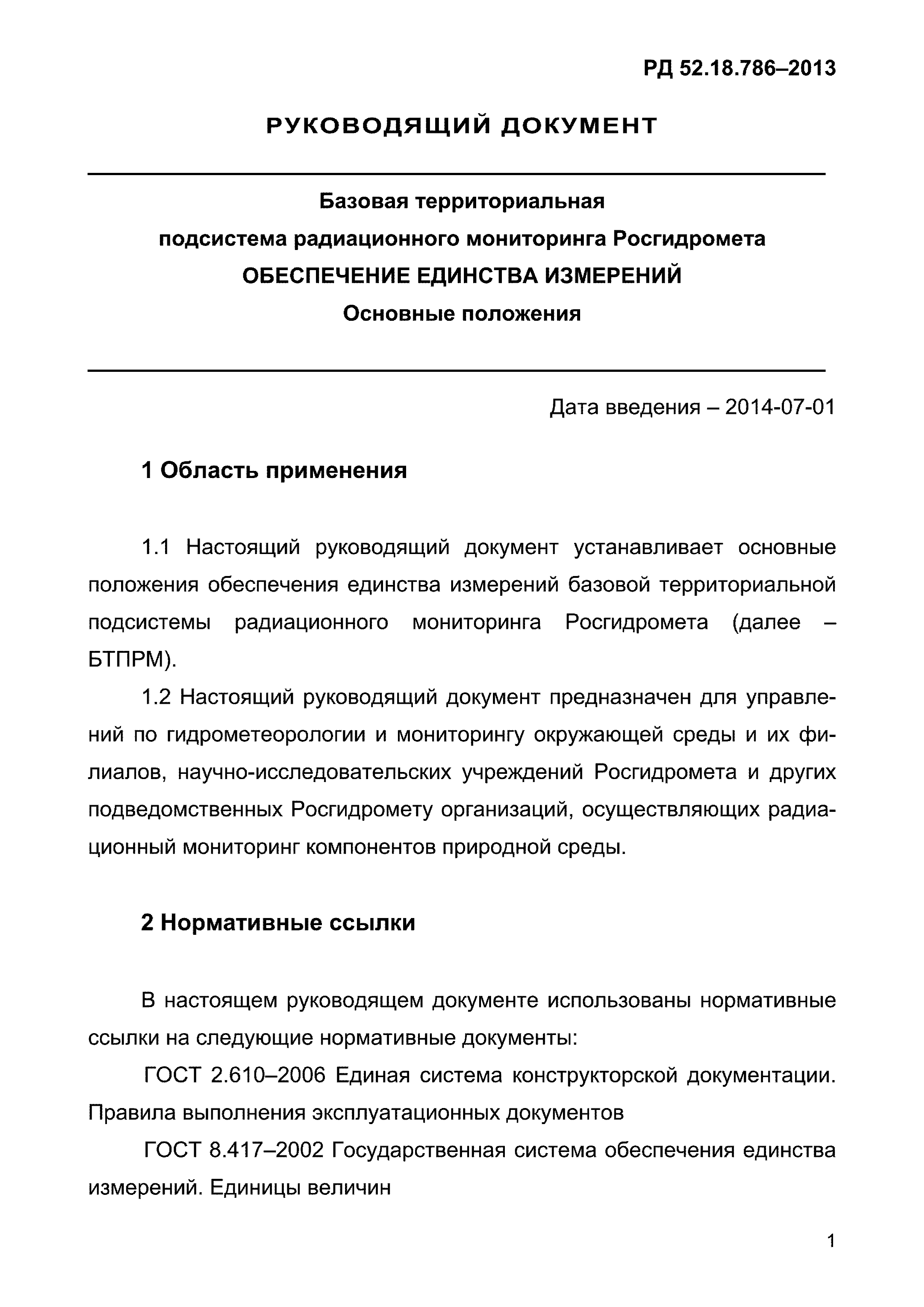 РД 52.18.786–2013

РУКОВОДЯЩИЙ ДОКУМЕНТ

Базовая территориальная
подсистема радиационного мониторинга Росгидромета
ОБЕСПЕЧЕНИЕ ЕДИНСТВА ИЗМЕРЕНИЙ
Основные положения

Дата введения – 2014-07-01

1 Область применения

1.1 Настоящий руководящий документ устанавливает основные положения обеспечения единства измерений базовой территориальной подсистемы радиационного мониторинга Росгидромета (далее – БТПРМ).

1.2 Настоящий руководящий документ предназначен для управлений по гидрометеорологии и мониторингу окружающей среды и их филиалов, научно-исследовательских учреждений Росгидромета и других подведомственных Росгидромету организаций, осуществляющих радиационный мониторинг компонентов природной среды.

2 Нормативные ссылки

В настоящем руководящем документе использованы нормативные ссылки на следующие нормативные документы:

ГОСТ 2.610–2006 Единая система конструкторской документации. Правила выполнения эксплуатационных документов

ГОСТ 8.417–2002 Государственная система обеспечения единства измерений. Единицы величин

1